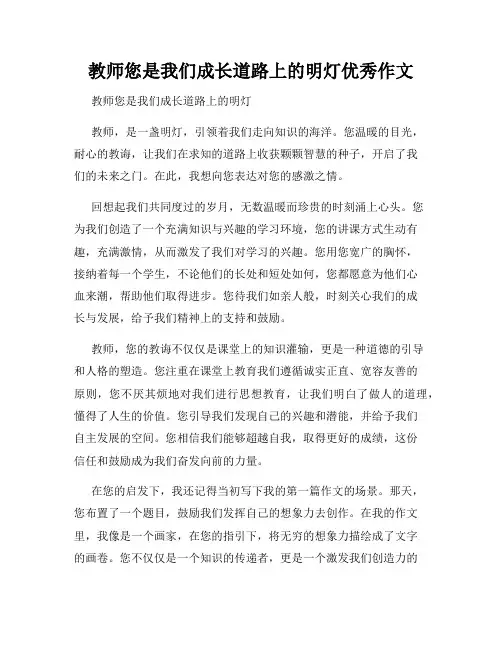 教师您是我们成长道路上的明灯优秀作文

教师您是我们成长道路上的明灯

教师，是一盏明灯，引领着我们走向知识的海洋。您温暖的目光，耐心的教诲，让我们在求知的道路上收获颗颗智慧的种子，开启了我们的未来之门。在此，我想向您表达对您的感激之情。

回想起我们共同度过的岁月，无数温暖而珍贵的时刻涌上心头。您为我们创造了一个充满知识与兴趣的学习环境，您的讲课方式生动有趣，充满激情，从而激发了我们对学习的兴趣。您用您宽广的胸怀，接纳着每一个学生，不论他们的长处和短处如何，您都愿意为他们心血来潮，帮助他们取得进步。您待我们如亲人般，时刻关心我们的成长与发展，给予我们精神上的支持和鼓励。

教师，您的教诲不仅仅是课堂上的知识灌输，更是一种道德的引导和人格的塑造。您注重在课堂上教育我们遵循诚实正直、宽容友善的原则，您不厌其烦地对我们进行思想教育，让我们明白了做人的道理，懂得了人生的价值。您引导我们发现自己的兴趣和潜能，并给予我们自主发展的空间。您相信我们能够超越自我，取得更好的成绩，这份信任和鼓励成为我们奋发向前的力量。

在您的启发下，我还记得当初写下我的第一篇作文的场景。那天，您布置了一个题目，鼓励我们发挥自己的想象力去创作。在我的作文里，我像是一个画家，在您的指引下，将无穷的想象力描绘成了文字的画卷。您不仅仅是一个知识的传递者，更是一个激发我们创造力的